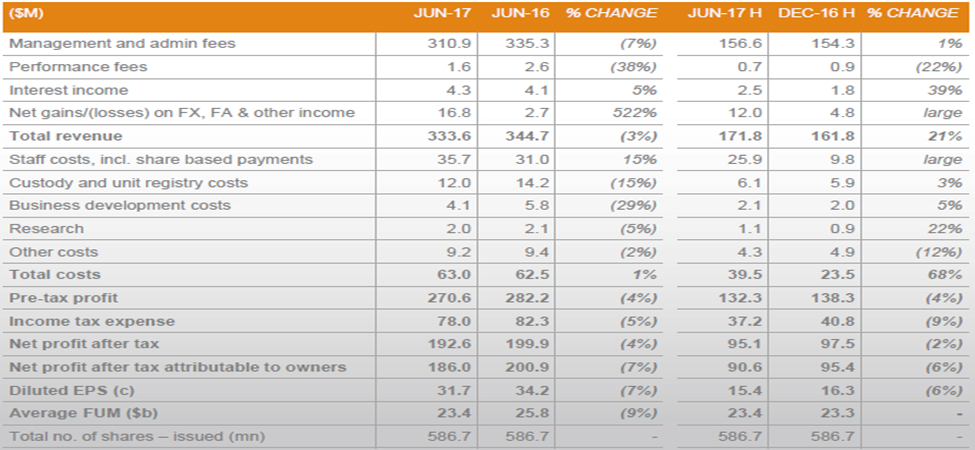 | ($M) | JUN-17 | JUN-16 | % CHANGE | JUN-17 H | DEC-16 H | % CHANGE |
|---|---|---|---|---|---|---|
| Management and admin fees | 310.9 | 335.3 | (7%) | 156.6 | 154.3 | 1% |
| Performance fees | 1.6 | 2.6 | (38%) | 0.7 | 0.9 | (22%) |
| Interest income | 4.3 | 4.1 | 5% | 2.5 | 1.8 | 39% |
| Net gains/(losses) on FX, FA & other income | 16.8 | 2.7 | 522% | 12.0 | 4.8 | large |
| Total revenue | 333.6 | 344.7 | (3%) | 171.8 | 161.8 | 21% |
| Staff costs, incl. share based payments | 35.7 | 31.0 | 15% | 25.9 | 9.8 | large |
| Custody and unit registry costs | 12.0 | 14.2 | (15%) | 6.1 | 5.9 | 3% |
| Business development costs | 4.1 | 5.8 | (29%) | 2.1 | 2.0 | 5% |
| Research | 2.0 | 2.1 | (5%) | 1.1 | 0.9 | 22% |
| Other costs | 9.2 | 9.4 | (2%) | 4.3 | 4.9 | (12%) |
| Total costs | 63.0 | 62.5 | 1% | 39.5 | 23.5 | 68% |
| Pre-tax profit | 270.6 | 282.2 | (4%) | 132.3 | 138.3 | (4%) |
| Income tax expense | 78.0 | 82.3 | (5%) | 37.2 | 40.8 | (9%) |
| Net profit after tax | 192.6 | 199.9 | (4%) | 95.1 | 97.5 | (2%) |
| Net profit after tax attributable to owners | 186.0 | 200.9 | (7%) | 90.6 | 95.4 | (6%) |
| Diluted EPS (c) | 31.7 | 34.2 | (7%) | 15.4 | 16.3 | (6%) |
| Average FUM ($b) | 23.4 | 25.8 | (9%) | 23.4 | 23.3 | - |
| Total no. of shares – issued (mn) | 586.7 | 586.7 | - | 586.7 | 586.7 | - |